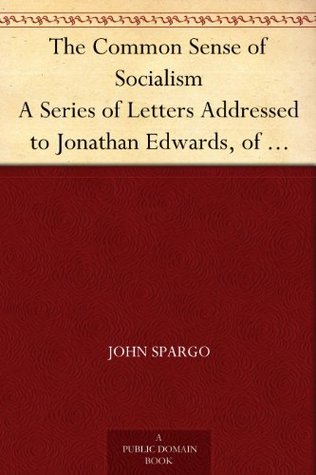 The Common Sense of Socialism
A Series of Letters Addressed to Jonathan Edwards, of …

JOHN SPARGO

A
PUBLIC DOMAIN
BOOK